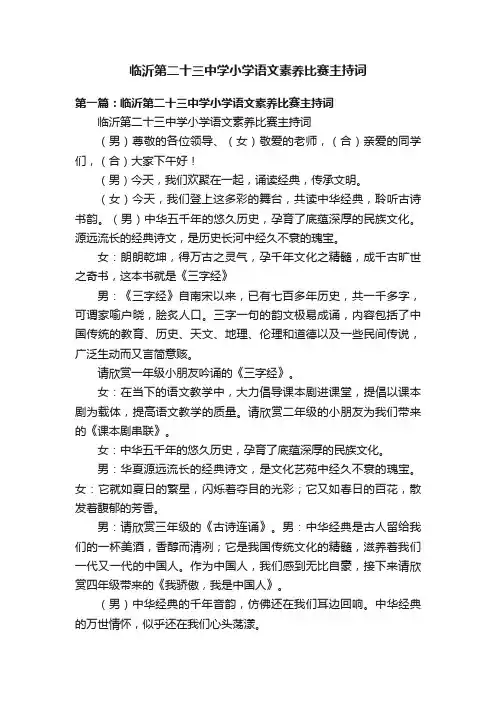 临沂第二十三中学小学语文素养比赛主持词

第一篇：临沂第二十三中学小学语文素养比赛主持词

临沂第二十三中学小学语文素养比赛主持词

（男）尊敬的各位领导、（女）敬爱的老师，（合）亲爱的同学们，（合）大家下午好！

（男）今天，我们欢聚在一起，诵读经典，传承文明。

（女）今天，我们登上这多彩的舞台，共读中华经典，聆听古诗书韵。（男）中华五千年的悠久历史，孕育了底蕴深厚的民族文化。源远流长的经典诗文，是历史长河中经久不衰的瑰宝。

女：朗朗乾坤，得万古之灵气，孕千年文化之精髓，成千古旷世之奇书，这本书就是《三字经》

男：《三字经》自南宋以来，已有七百多年历史，共一千多字，可谓家喻户晓，脍炙人口。三字一句的韵文极易成诵，内容包括了中国传统的教育、历史、天文、地理、伦理和道德以及一些民间传说，广泛生动而又言简意赅。

请欣赏一年级小朋友吟诵的《三字经》。

女：在当下的语文教学中，大力倡导课本剧进课堂，提倡以课本剧为载体，提高语文教学的质量。请欣赏二年级的小朋友为我们带来的《课本剧串联》。

女：中华五千年的悠久历史，孕育了底蕴深厚的民族文化。

男：华夏源远流长的经典诗文，是文化艺苑中经久不衰的瑰宝。女：它就如夏日的繁星，闪烁着夺目的光彩；它又如春日的百花，散发着馥郁的芳香。

男：请欣赏三年级的《古诗连诵》。男：中华经典是古人留给我们的一杯美酒，香醇而清冽；它是我国传统文化的精髓，滋养着我们一代又一代的中国人。作为中国人，我们感到无比自豪，接下来请欣赏四年级带来的《我骄傲，我是中国人》。

（男）中华经典的千年音韵，仿佛还在我们耳边回响。中华经典的万世情怀，似乎还在我们心头荡漾。